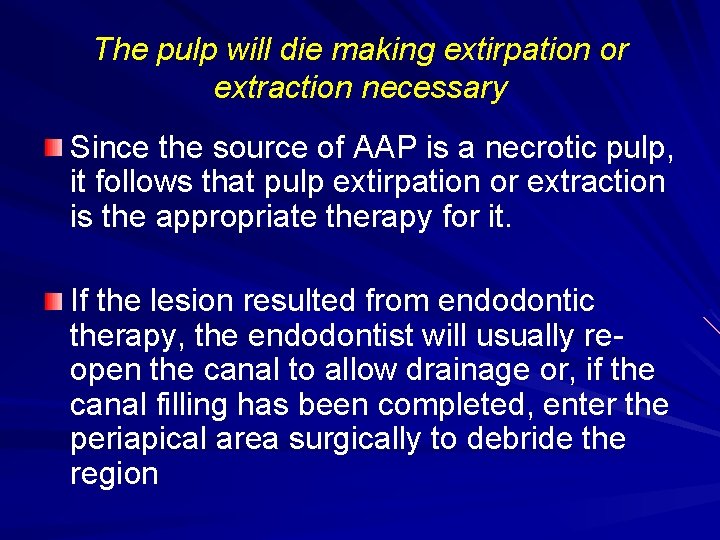 The pulp will die making extirpation or extraction necessary

Since the source of AAP is a necrotic pulp, it follows that pulp extirpation or extraction is the appropriate therapy for it.

If the lesion resulted from endodontic therapy, the endodontist will usually re-open the canal to allow drainage or, if the canal filling has been completed, enter the periapical area surgically to debride the region